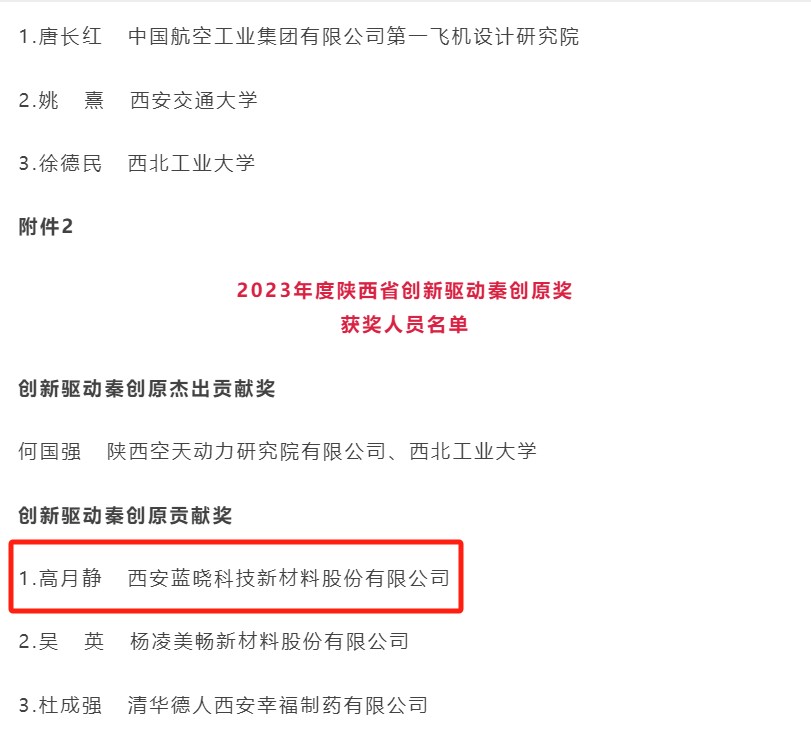 1.唐长红　中国航空工业集团有限公司第一飞机设计研究院

2.姚　熹　西安交通大学

3.徐德民　西北工业大学

附件2

2023年度陕西省创新驱动秦创原奖
获奖人员名单

创新驱动秦创原杰出贡献奖

何国强　陕西空天动力研究院有限公司、西北工业大学

创新驱动秦创原贡献奖

1.高月静　西安蓝晓科技新材料股份有限公司

2.吴　英　杨凌美畅新材料股份有限公司

3.杜成强　清华德人西安幸福制药有限公司